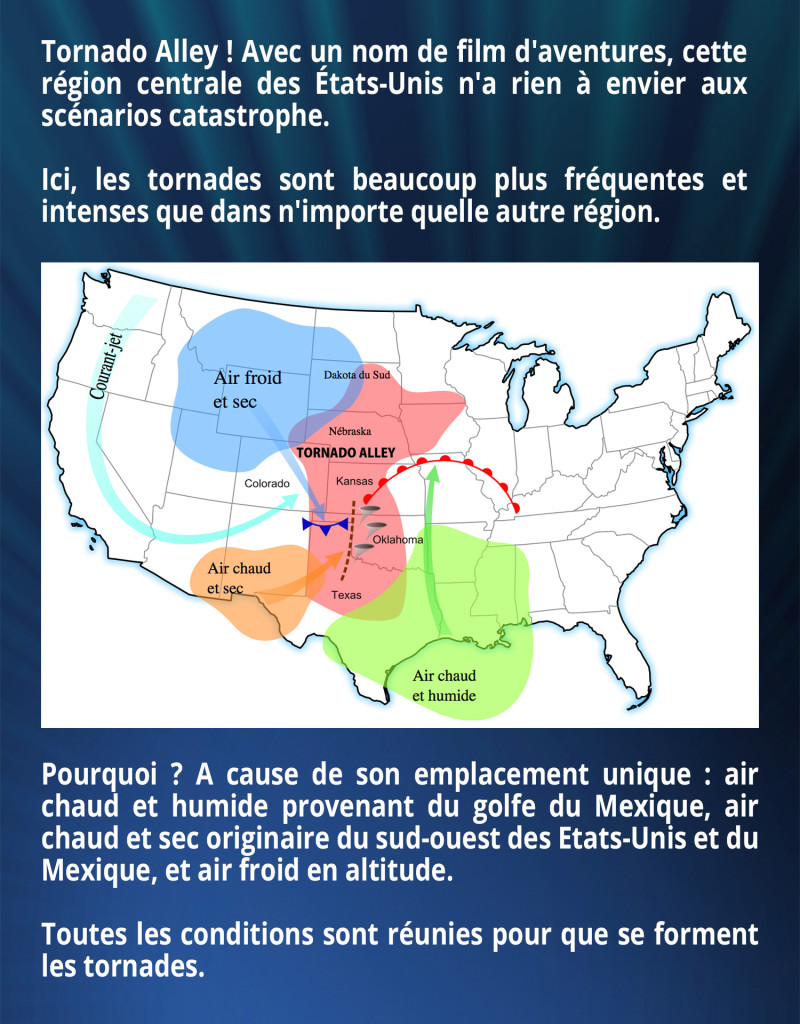 Tornado Alley ! Avec un nom de film d'aventures, cette région centrale des États-Unis n'a rien à envier aux scénarios catastrophe.

Ici, les tornades sont beaucoup plus fréquentes et intenses que dans n'importe quelle autre région.

Courant-jet

Air froid et sec

Dakota du Sud

Nébraska

TORNADO ALLEY

Colorado

Kansas

Oklahoma

Air chaud et sec

Texas

Air chaud et humide

Pourquoi ? A cause de son emplacement unique : air chaud et humide provenant du golfe du Mexique, air chaud et sec originaire du sud-ouest des Etats-Unis et du Mexique, et air froid en altitude.

Toutes les conditions sont réunies pour que se forment les tornades.